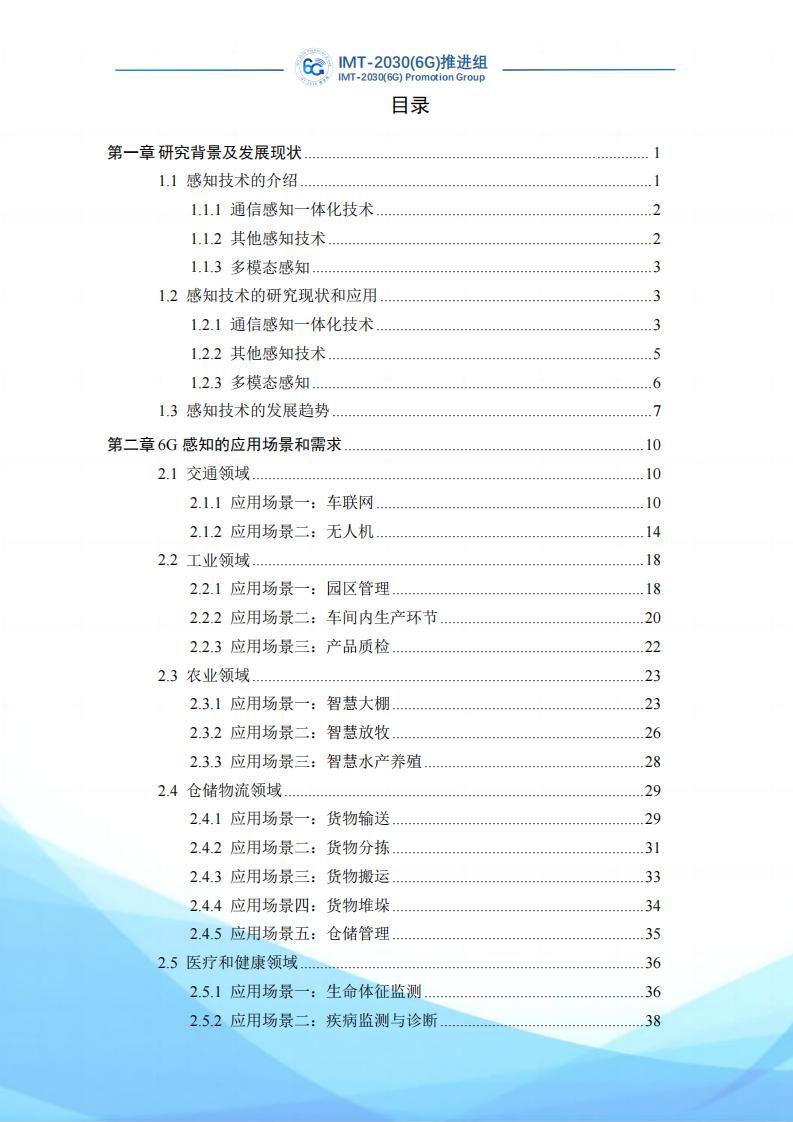 6G IMT-2030(6G)推进组
IMT-2030(6G) Promotion Group

目录

第一章 研究背景及发展现状 ........ 1
1.1 感知技术的介绍 ........ 1
1.1.1 通信感知一体化技术 ........ 2
1.1.2 其他感知技术 ........ 2
1.1.3 多模态感知 ........ 3
1.2 感知技术的研究现状和应用 ........ 3
1.2.1 通信感知一体化技术 ........ 3
1.2.2 其他感知技术 ........ 5
1.2.3 多模态感知 ........ 6
1.3 感知技术的发展趋势 ........ 7
第二章 6G 感知的应用场景和需求 ........ 10
2.1 交通领域 ........ 10
2.1.1 应用场景一：车联网 ........ 10
2.1.2 应用场景二：无人机 ........ 14
2.2 工业领域 ........ 18
2.2.1 应用场景一：园区管理 ........ 18
2.2.2 应用场景二：车间内生产环节 ........ 20
2.2.3 应用场景三：产品质检 ........ 22
2.3 农业领域 ........ 23
2.3.1 应用场景一：智慧大棚 ........ 23
2.3.2 应用场景二：智慧放牧 ........ 26
2.3.3 应用场景三：智慧水产养殖 ........ 28
2.4 仓储物流领域 ........ 29
2.4.1 应用场景一：货物输送 ........ 29
2.4.2 应用场景二：货物分拣 ........ 31
2.4.3 应用场景三：货物搬运 ........ 33
2.4.4 应用场景四：货物堆垛 ........ 34
2.4.5 应用场景五：仓储管理 ........ 35
2.5 医疗和健康领域 ........ 36
2.5.1 应用场景一：生命体征监测 ........ 36
2.5.2 应用场景二：疾病监测与诊断 ........ 38